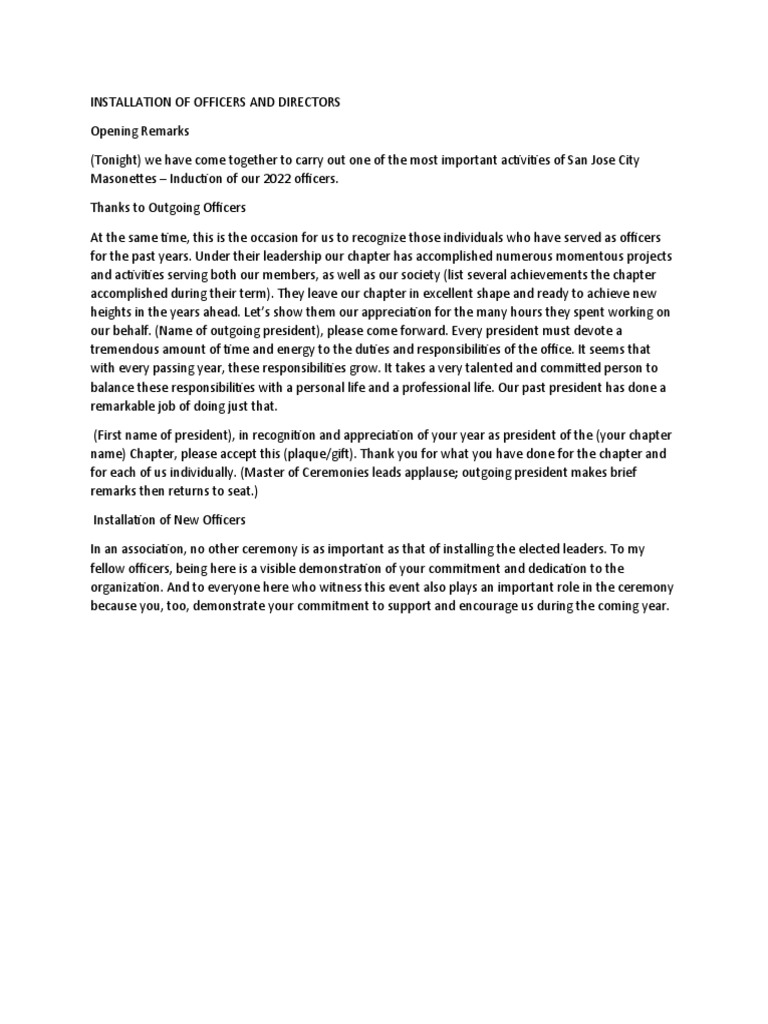 INSTALLATION OF OFFICERS AND DIRECTORS

Opening Remarks

(Tonight) we have come together to carry out one of the most important activities of San Jose City Masonettes – Induction of our 2022 officers.

Thanks to Outgoing Officers

At the same time, this is the occasion for us to recognize those individuals who have served as officers for the past years. Under their leadership our chapter has accomplished numerous momentous projects and activities serving both our members, as well as our society (list several achievements the chapter accomplished during their term). They leave our chapter in excellent shape and ready to achieve new heights in the years ahead. Let's show them our appreciation for the many hours they spent working on our behalf. (Name of outgoing president), please come forward. Every president must devote a tremendous amount of time and energy to the duties and responsibilities of the office. It seems that with every passing year, these responsibilities grow. It takes a very talented and committed person to balance these responsibilities with a personal life and a professional life. Our past president has done a remarkable job of doing just that.

(First name of president), in recognition and appreciation of your year as president of the (your chapter name) Chapter, please accept this (plaque/gift). Thank you for what you have done for the chapter and for each of us individually. (Master of Ceremonies leads applause; outgoing president makes brief remarks then returns to seat.)

Installation of New Officers

In an association, no other ceremony is as important as that of installing the elected leaders. To my fellow officers, being here is a visible demonstration of your commitment and dedication to the organization. And to everyone here who witness this event also plays an important role in the ceremony because you, too, demonstrate your commitment to support and encourage us during the coming year.